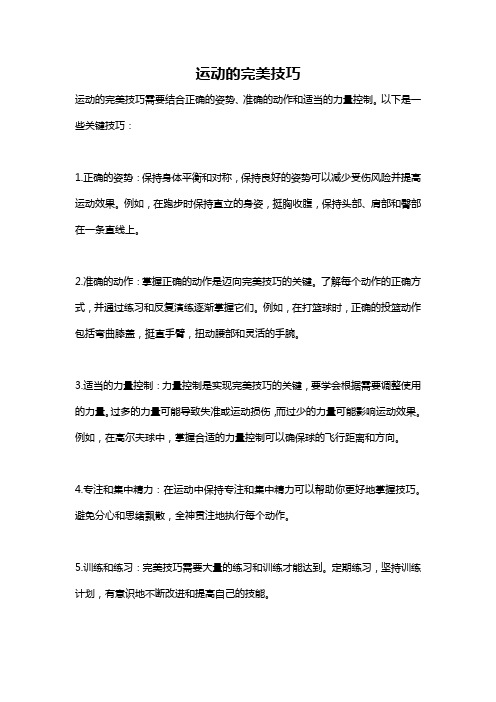 运动的完美技巧

运动的完美技巧需要结合正确的姿势、准确的动作和适当的力量控制。以下是一些关键技巧：

1.正确的姿势：保持身体平衡和对称，保持良好的姿势可以减少受伤风险并提高运动效果。例如，在跑步时保持直立的身姿，挺胸收腹，保持头部、肩部和臀部在一条直线上。

2.准确的动作：掌握正确的动作是迈向完美技巧的关键。了解每个动作的正确方式，并通过练习和反复演练逐渐掌握它们。例如，在打篮球时，正确的投篮动作包括弯曲膝盖，挺直手臂，扭动腰部和灵活的手腕。

3.适当的力量控制：力量控制是实现完美技巧的关键，要学会根据需要调整使用的力量。过多的力量可能导致失准或运动损伤，而过少的力量可能影响运动效果。例如，在高尔夫球中，掌握合适的力量控制可以确保球的飞行距离和方向。

4.专注和集中精力：在运动中保持专注和集中精力可以帮助你更好地掌握技巧。避免分心和思绪飘散，全神贯注地执行每个动作。

5.训练和练习：完美技巧需要大量的练习和训练才能达到。定期练习，坚持训练计划，有意识地不断改进和提高自己的技能。